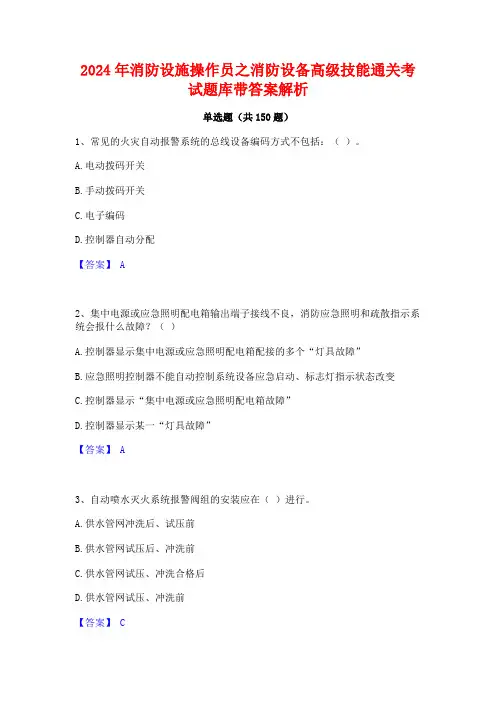 2024年消防设施操作员之消防设备高级技能通关考试题库带答案解析

单选题（共150题）

1、常见的火灾自动报警系统的总线设备编码方式不包括：（ ）。

A.电动拨码开关

B.手动拨码开关

C.电子编码

D.控制器自动分配

【答案】 A

2、集中电源或应急照明配电箱输出端子接线不良，消防应急照明和疏散指示系统会报什么故障？（ ）

A.控制器显示集中电源或应急照明配电箱配接的多个“灯具故障”

B.应急照明控制器不能自动控制系统设备应急启动、标志灯指示状态改变

C.控制器显示“集中电源或应急照明配电箱故障”

D.控制器显示某一“灯具故障”

【答案】 A

3、自动喷水灭火系统报警阀组的安装应在（ ）进行。

A.供水管网冲洗后、试压前

B.供水管网试压后、冲洗前

C.供水管网试压、冲洗合格后

D.供水管网试压、冲洗前

【答案】 C